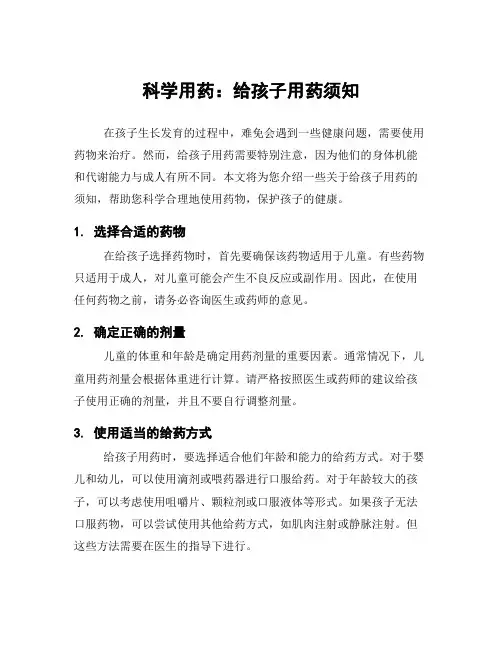 科学用药：给孩子用药须知

在孩子生长发育的过程中，难免会遇到一些健康问题，需要使用药物来治疗。然而，给孩子用药需要特别注意，因为他们的身体机能和代谢能力与成人有所不同。本文将为您介绍一些关于给孩子用药的须知，帮助您科学合理地使用药物，保护孩子的健康。

1. 选择合适的药物

在给孩子选择药物时，首先要确保该药物适用于儿童。有些药物只适用于成人，对儿童可能会产生不良反应或副作用。因此，在使用任何药物之前，请务必咨询医生或药师的意见。

2. 确定正确的剂量

儿童的体重和年龄是确定用药剂量的重要因素。通常情况下，儿童用药剂量会根据体重进行计算。请严格按照医生或药师的建议给孩子使用正确的剂量，并且不要自行调整剂量。

3. 使用适当的给药方式

给孩子用药时，要选择适合他们年龄和能力的给药方式。对于婴儿和幼儿，可以使用滴剂或喂药器进行口服给药。对于年龄较大的孩子，可以考虑使用咀嚼片、颗粒剂或口服液体等形式。如果孩子无法口服药物，可以尝试使用其他给药方式，如肌肉注射或静脉注射。但这些方法需要在医生的指导下进行。